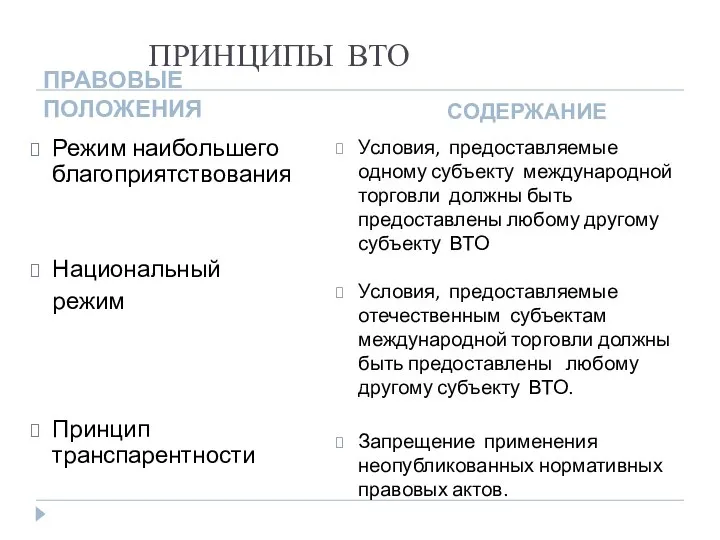 ПРИНЦИПЫ ВТО

ПРАВОВЫЕ ПОЛОЖЕНИЯ

Режим наибольшего благоприятствования

Национальный режим

Принцип транспарентности

СОДЕРЖАНИЕ

Условия, предоставляемые одному субъекту международной торговли должны быть предоставлены любому другому субъекту ВТО

Условия, предоставляемые отечественным субъектам международной торговли должны быть предоставлены любому другому субъекту ВТО.

Запрещение применения неопубликованных нормативных правовых актов.